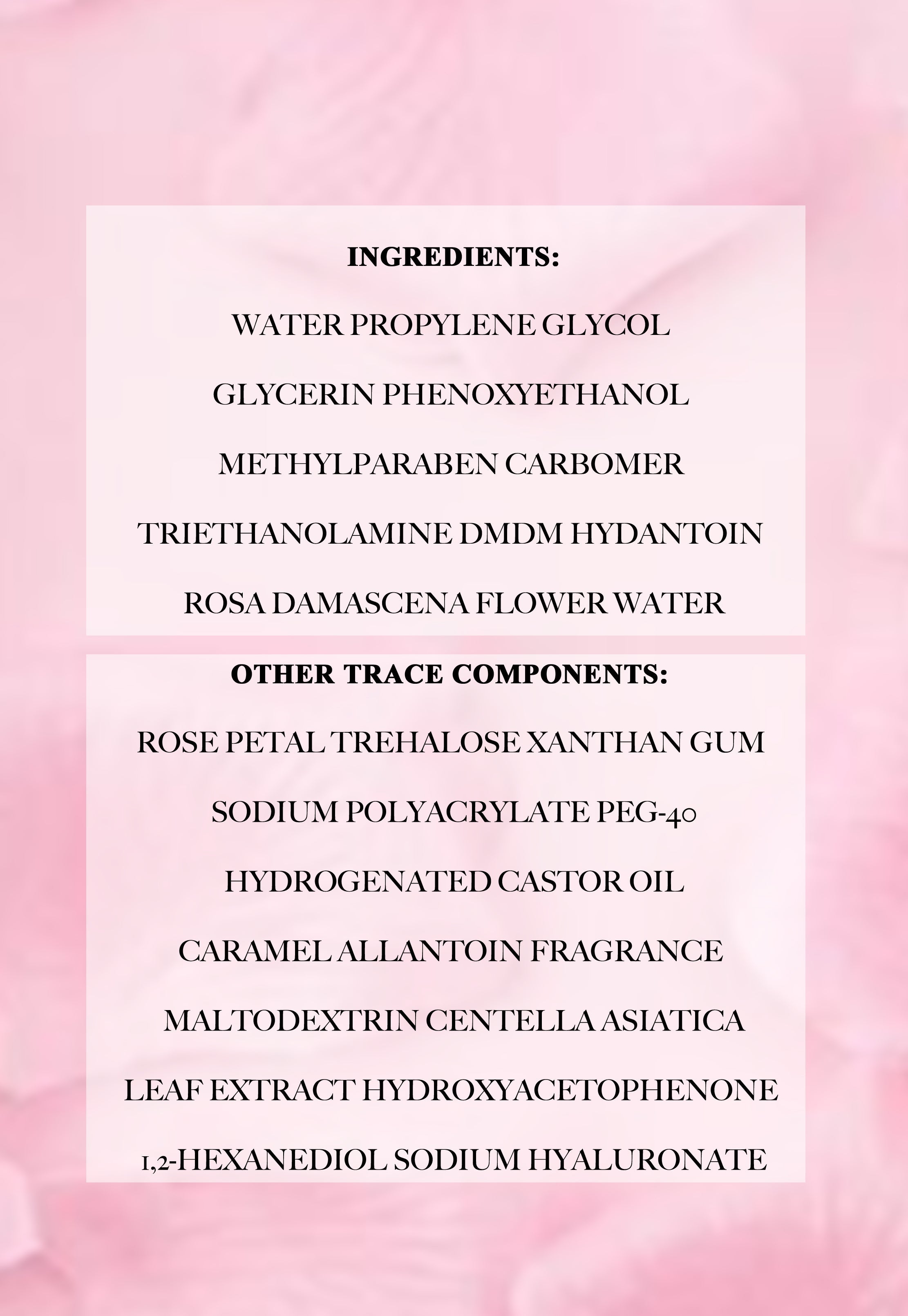 INGREDIENTS:

WATER PROPYLENE GLYCOL

GLYCERIN PHENOXYETHANOL

METHYLPARABEN CARBOMER

TRIETHANOLAMINE DMDM HYDANTOIN

ROSA DAMASCENA FLOWER WATER

OTHER TRACE COMPONENTS:

ROSE PETAL TREHALOSE XANTHAN GUM

SODIUM POLYACRYLATE PEG-40

HYDROGENATED CASTOR OIL

CARAMEL ALLANTOIN FRAGRANCE

MALTODEXTRIN CENTELLA ASIATICA

LEAF EXTRACT HYDROXYACETOPHENONE

1,2-HEXANEDIOL SODIUM HYALURONATE